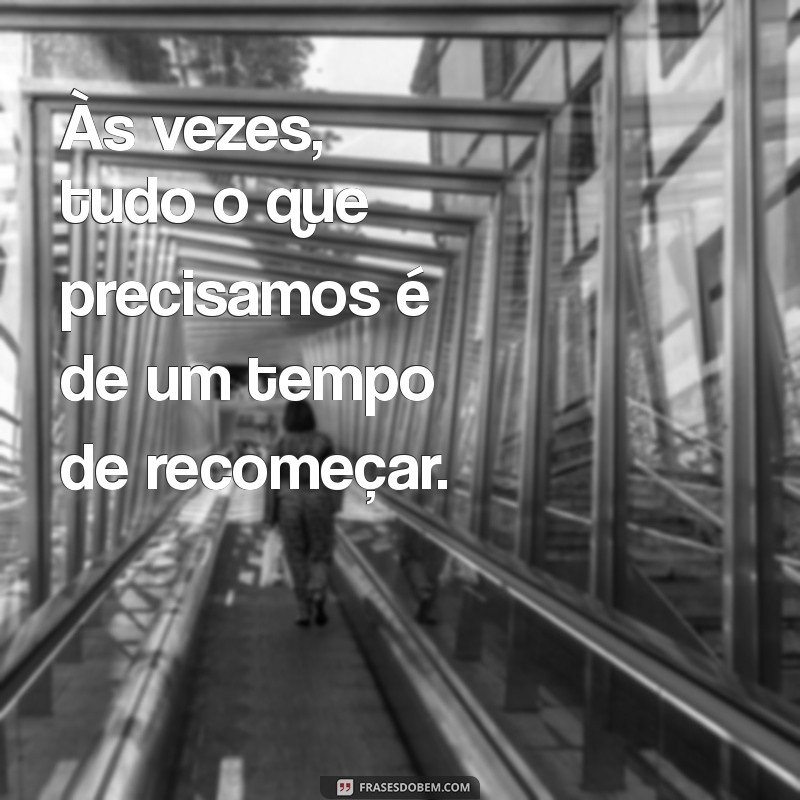 Às vezes, tudo o que precisamos é de um tempo de recomeçar.

FRASESDOBEM.COM